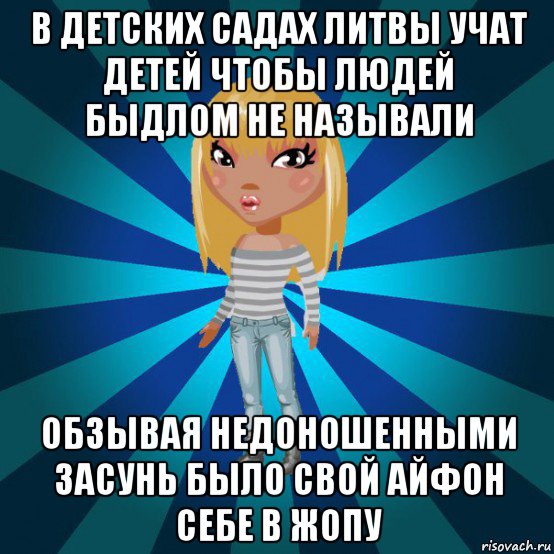 В ДЕТСКИХ САДАХ ЛИТВЫ УЧАТ ДЕТЕЙ ЧТОБЫ ЛЮДЕЙ БЫДЛОМ НЕ НАЗЫВАЛИ

ОБЗЫВАЯ НЕДОНОШЕННЫМИ ЗАСУНЬ БЫЛО СВОЙ АЙФОН СЕБЕ В ЖОПУ

risovach.ru